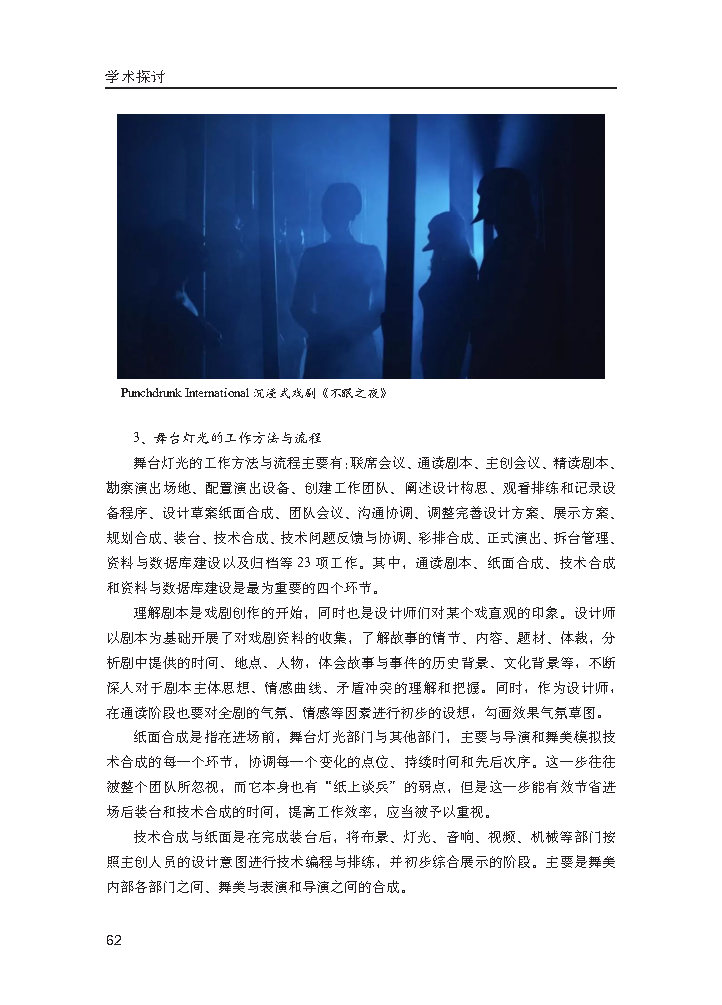 学术探讨

Punchdrunk International 沉浸式戏剧《不眠之夜》

3、舞台灯光的工作方法与流程

舞台灯光的工作方法与流程主要有:联席会议、通读剧本、主创会议、精读剧本、勘察演出场地、配置演出设备、创建工作团队、阐述设计构思、观看排练和记录设备程序、设计草案纸面合成、团队会议、沟通协调、调整完善设计方案、展示方案、规划合成、装台、技术合成、技术问题反馈与协调、彩排合成、正式演出、拆台管理、资料与数据库建设以及归档等 23 项工作。其中,通读剧本、纸面合成、技术合成和资料与数据库建设是最为重要的四个环节。

理解剧本是戏剧创作的开始,同时也是设计师们对某个戏直观的印象。设计师以剧本为基础开展了对戏剧资料的收集,了解故事的情节、内容、题材、体裁,分析剧中提供的时间、地点、人物,体会故事与事件的历史背景、文化背景等,不断深入对于剧本主体思想、情感曲线、矛盾冲突的理解和把握。同时,作为设计师,在通读阶段也要对全剧的气氛、情感等因素进行初步的设想,勾画效果气氛草图。

纸面合成是指在进场前,舞台灯光部门与其他部门,主要与导演和舞美模拟技术合成的每一个环节,协调每一个变化的点位、持续时间和先后次序。这一步往往被整个团队所忽视,而它本身也有“纸上谈兵”的弱点,但是这一步能有效节省进场后装台和技术合成的时间,提高工作效率,应当被予以重视。

技术合成与纸面是在完成装台后,将布景、灯光、音响、视频、机械等部门按照主创人员的设计意图进行技术编程与排练,并初步综合展示的阶段。主要是舞美内部各部门之间、舞美与表演和导演之间的合成。

62